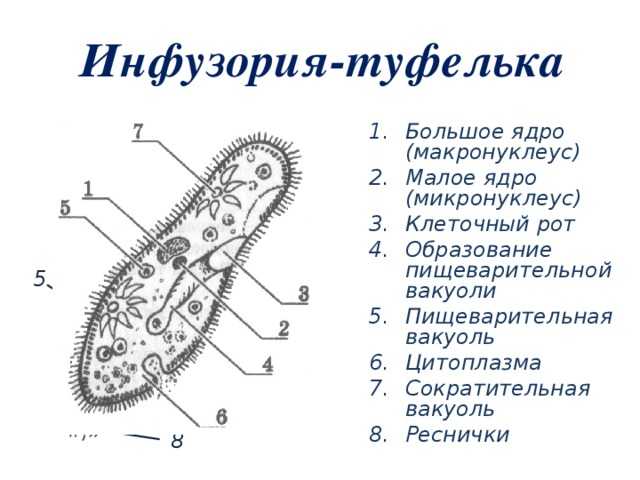 Инфузория-туфелька

7
1
5
5
3
2
4
6
8

1. Большое ядро (макронуклеус)
2. Малое ядро (микронуклеус)
3. Клеточный рот
4. Образование пищеварительной вакуоли
5. Пищеварительная вакуоль
6. Цитоплазма
7. Сократительная вакуоль
8. Реснички